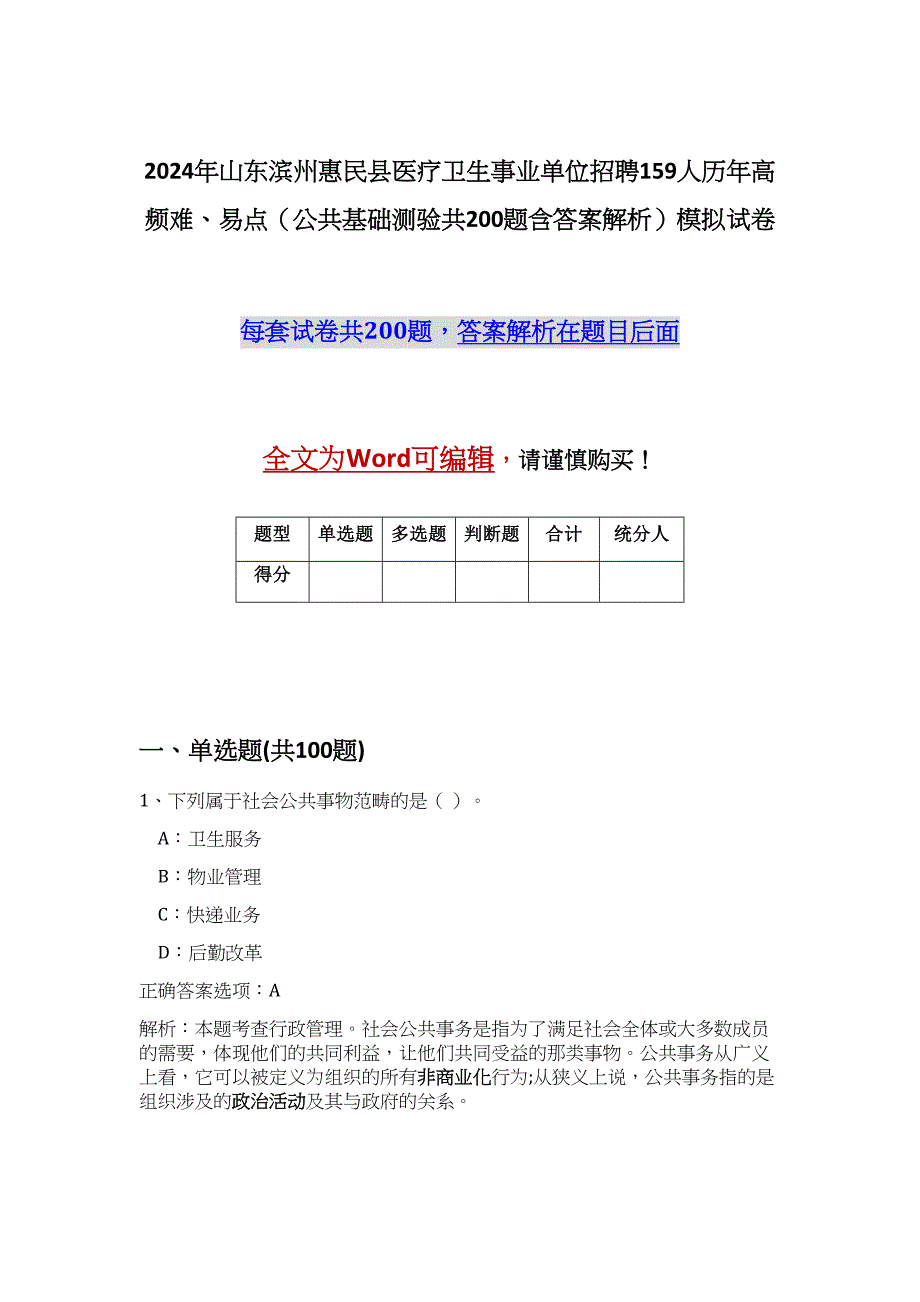 2024年山东滨州惠民县医疗卫生事业单位招聘159人历年高频难、易点（公共基础测验共200题含答案解析）模拟试卷

每套试卷共200题，答案解析在题目后面

全文为Word可编辑，请谨慎购买！

| 题型 | 单选题 | 多选题 | 判断题 | 合计 | 统分人 |
|---|---|---|---|---|---|
| 得分 | | | | | |

一、单选题(共100题)

1、下列属于社会公共事物范畴的是（ ）。

A：卫生服务

B：物业管理

C：快递业务

D：后勤改革

正确答案选项：A

解析：本题考查行政管理。社会公共事务是指为了满足社会全体或大多数成员的需要，体现他们的共同利益，让他们共同受益的那类事物。公共事务从广义上看，它可以被定义为组织的所有非商业化行为;从狭义上说，公共事务指的是组织涉及的政治活动及其与政府的关系。